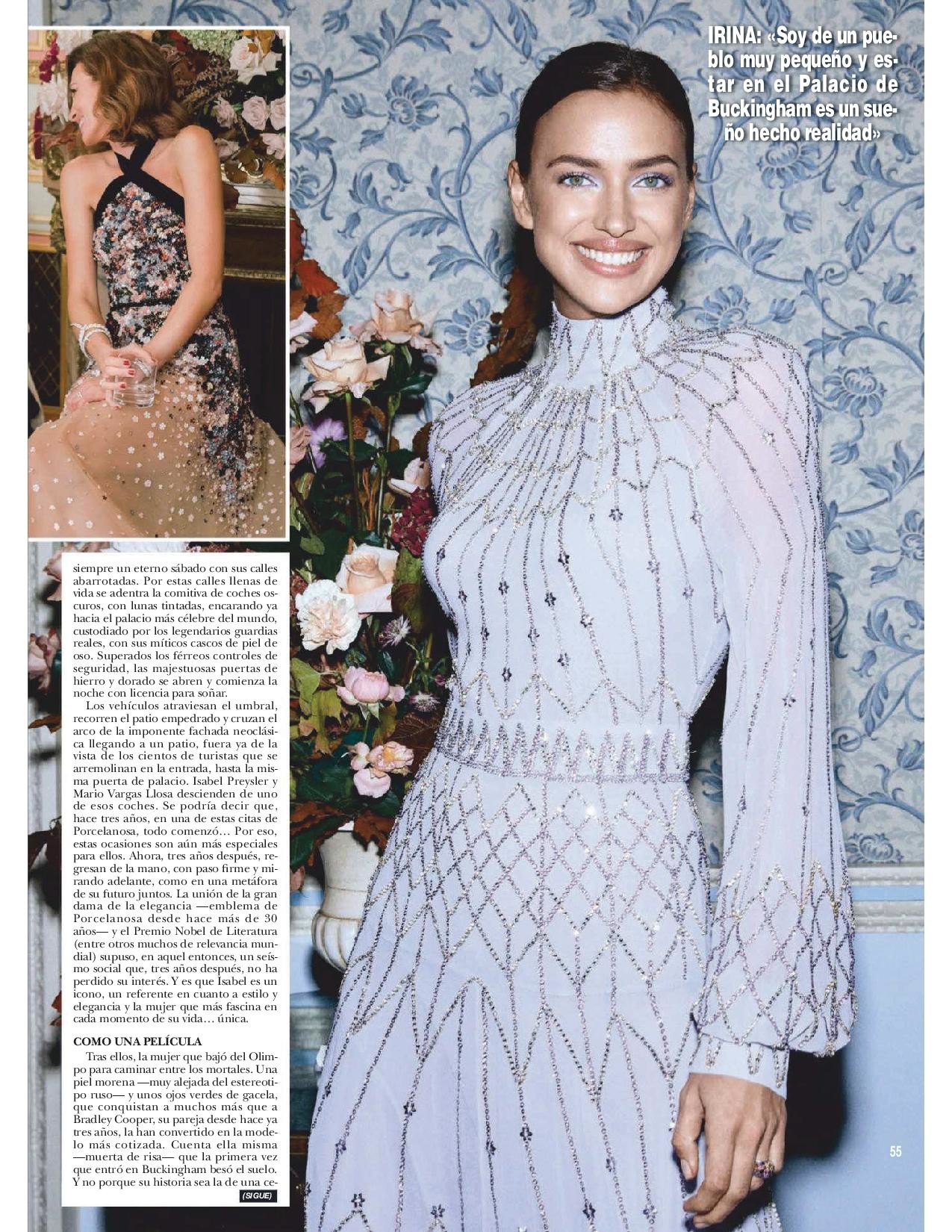 IRINA: «Soy de un pueblo muy pequeño y estar en el Palacio de Buckingham es un sueño hecho realidad»

siempre un eterno sábado con sus calles abarrotadas. Por estas calles llenas de vida se adentra la comitiva de coches oscuros, con lunas tintadas, encarando ya hacia el palacio más célebre del mundo, custodiado por los legendarios guardias reales, con sus míticos cascos de piel de oso. Superados los férreos controles de seguridad, las majestuosas puertas de hierro y dorado se abren y comienza la noche con licencia para soñar.

Los vehículos atraviesan el umbral, recorren el patio empedrado y cruzan el arco de la imponente fachada neoclásica llegando a un patio, fuera ya de la vista de los cientos de turistas que se arremolinan en la entrada, hasta la misma puerta de palacio. Isabel Preysler y Mario Vargas Llosa descienden de uno de esos coches. Se podría decir que, hace tres años, en una de estas citas de Porcelanosa, todo comenzó… Por eso, estas ocasiones son aún más especiales para ellos. Ahora, tres años después, regresan de la mano, con paso firme y mirando adelante, como en una metáfora de su futuro juntos. La unión de la gran dama de la elegancia —emblema de Porcelanosa desde hace más de 30 años— y el Premio Nobel de Literatura (entre otros muchos de relevancia mundial) supuso, en aquel entonces, un seísmo social que, tres años después, no ha perdido su interés. Y es que Isabel es un icono, un referente en cuanto a estilo y elegancia y la mujer que más fascina en cada momento de su vida… única.

COMO UNA PELÍCULA

Tras ellos, la mujer que bajó del Olimpo para caminar entre los mortales. Una piel morena —muy alejada del estereotipo ruso— y unos ojos verdes de gacela, que conquistan a muchos más que a Bradley Cooper, su pareja desde hace ya tres años, la han convertido en la modelo más cotizada. Cuenta ella misma —muerta de risa— que la primera vez que entró en Buckingham besó el suelo. Y no porque su historia sea la de una ce-

(SIGUE)

55